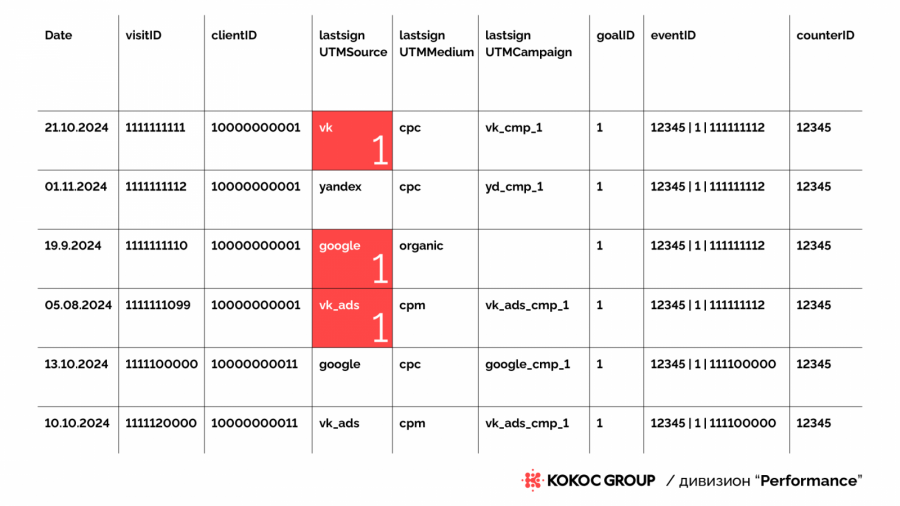 | Date | visitID | clientID | lastsign UTMSource | lastsign UTMMedium | lastsign UTMCampaign | goalID | eventID | counterID |
|---|---|---|---|---|---|---|---|---|
| 21.10.2024 | 1111111111 | 10000000001 | vk 1 | cpc | vk_cmp_1 | 1 | 12345 \| 1 \| 111111112 | 12345 |
| 01.11.2024 | 1111111112 | 10000000001 | yandex | cpc | yd_cmp_1 | 1 | 12345 \| 1 \| 111111112 | 12345 |
| 19.9.2024 | 1111111110 | 10000000001 | google 1 | organic | | 1 | 12345 \| 1 \| 111111112 | 12345 |
| 05.08.2024 | 1111111099 | 10000000001 | vk_ads 1 | cpm | vk_ads_cmp_1 | 1 | 12345 \| 1 \| 111111112 | 12345 |
| 13.10.2024 | 1111100000 | 10000000011 | google | cpc | google_cmp_1 | 1 | 12345 \| 1 \| 111100000 | 12345 |
| 10.10.2024 | 1111120000 | 10000000011 | vk_ads | cpm | vk_ads_cmp_1 | 1 | 12345 \| 1 \| 111100000 | 12345 |

KOKOC GROUP / дивизион "Performance"